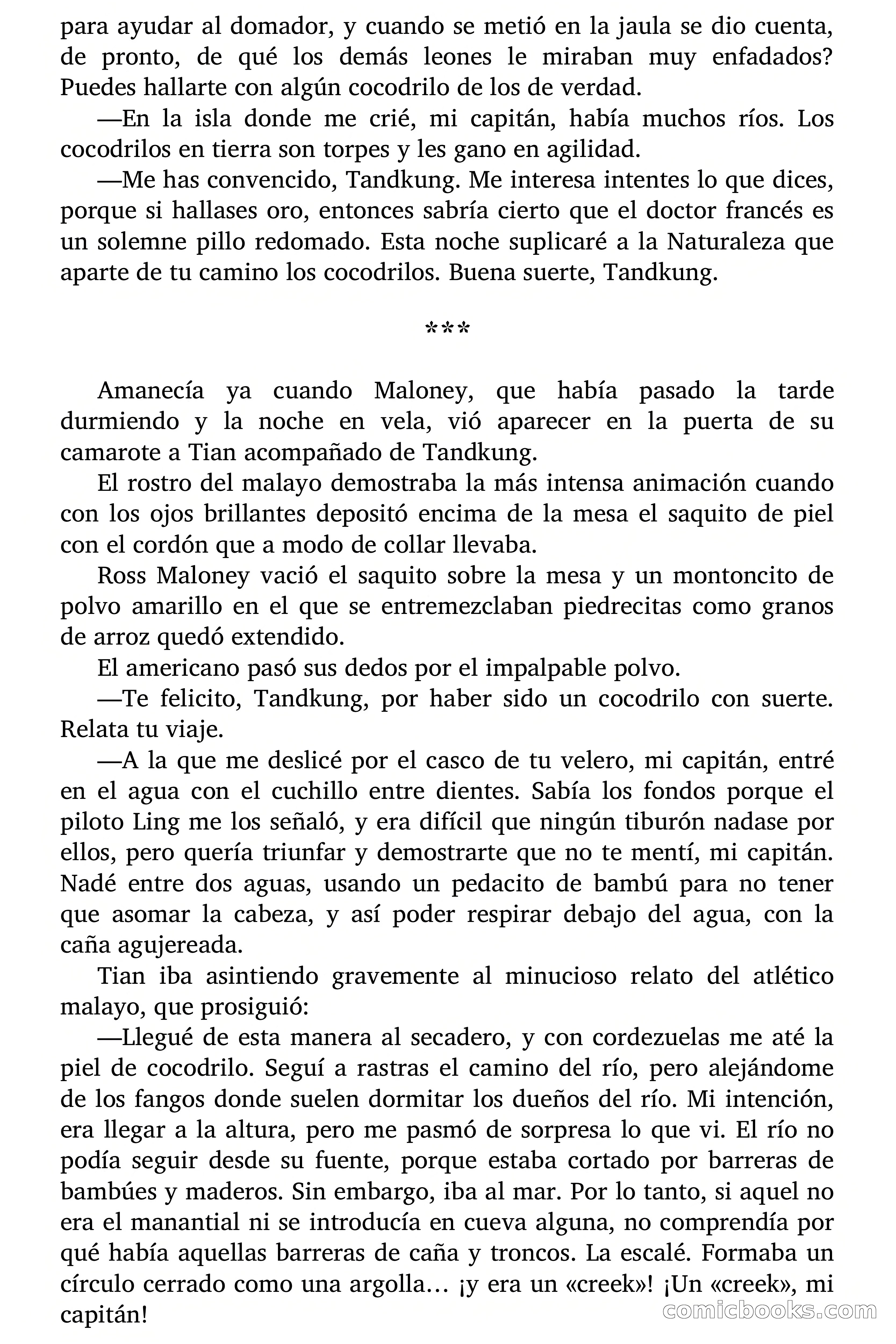 para ayudar al domador, y cuando se metió en la jaula se dio cuenta, de pronto, de qué los demás leones le miraban muy enfadados? Puedes hallarte con algún cocodrilo de los de verdad.

—En la isla donde me crié, mi capitán, había muchos ríos. Los cocodrilos en tierra son torpes y les gano en agilidad.

—Me has convencido, Tandkung. Me interesa intentes lo que dices, porque si hallases oro, entonces sabría cierto que el doctor francés es un solemne pillo redomado. Esta noche suplicaré a la Naturaleza que aparte de tu camino los cocodrilos. Buena suerte, Tandkung.

***

Amanecía ya cuando Maloney, que había pasado la tarde durmiendo y la noche en vela, vió aparecer en la puerta de su camarote a Tian acompañado de Tandkung.

El rostro del malayo demostraba la más intensa animación cuando con los ojos brillantes depositó encima de la mesa el saquito de piel con el cordón que a modo de collar llevaba.

Ross Maloney vació el saquito sobre la mesa y un montoncito de polvo amarillo en el que se entremezclaban piedrecitas como granos de arroz quedó extendido.

El americano pasó sus dedos por el impalpable polvo.

—Te felicito, Tandkung, por haber sido un cocodrilo con suerte. Relata tu viaje.

—A la que me deslicé por el casco de tu velero, mi capitán, entré en el agua con el cuchillo entre dientes. Sabía los fondos porque el piloto Ling me los señaló, y era difícil que ningún tiburón nadase por ellos, pero quería triunfar y demostrarte que no te mentí, mi capitán. Nadé entre dos aguas, usando un pedacito de bambú para no tener que asomar la cabeza, y así poder respirar debajo del agua, con la caña agujereada.

Tian iba asintiendo gravemente al minucioso relato del atlético malayo, que prosiguió:

—Llegué de esta manera al secadero, y con cordezuelas me até la piel de cocodrilo. Seguí a rastras el camino del río, pero alejándome de los fangos donde suelen dormitar los dueños del río. Mi intención, era llegar a la altura, pero me pasmó de sorpresa lo que vi. El río no podía seguir desde su fuente, porque estaba cortado por barreras de bambúes y maderos. Sin embargo, iba al mar. Por lo tanto, si aquel no era el manantial ni se introducía en cueva alguna, no comprendía por qué había aquellas barreras de caña y troncos. La escalé. Formaba un círculo cerrado como una argolla… ¡y era un «creek»! ¡Un «creek», mi capitán!

comicbooks.com